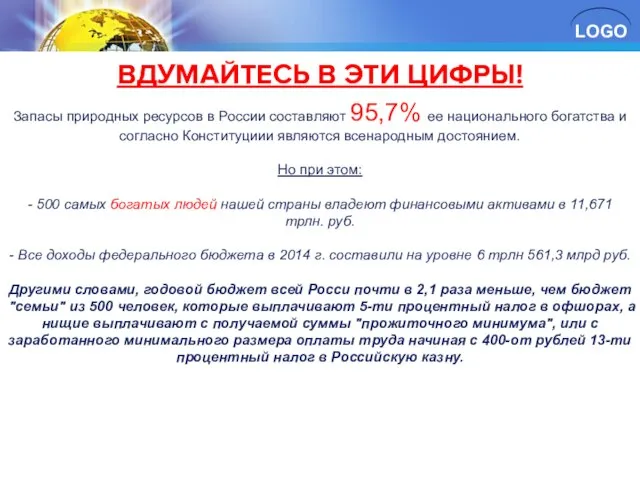 LOGO

ВДУМАЙТЕСЬ В ЭТИ ЦИФРЫ!

Запасы природных ресурсов в России составляют 95,7% ее национального богатства и согласно Конституциии являются всенародным достоянием.

Но при этом:

- 500 самых богатых людей нашей страны владеют финансовыми активами в 11,671 трлн. руб.

- Все доходы федерального бюджета в 2014 г. составили на уровне 6 трлн 561,3 млрд руб.

Другими словами, годовой бюджет всей Росси почти в 2,1 раза меньше, чем бюджет "семьи" из 500 человек, которые выплачивают 5-ти процентный налог в офшорах, а нищие выплачивают с получаемой суммы "прожиточного минимума", или с заработанного минимального размера оплаты труда начиная с 400-от рублей 13-ти процентный налог в Российскую казну.